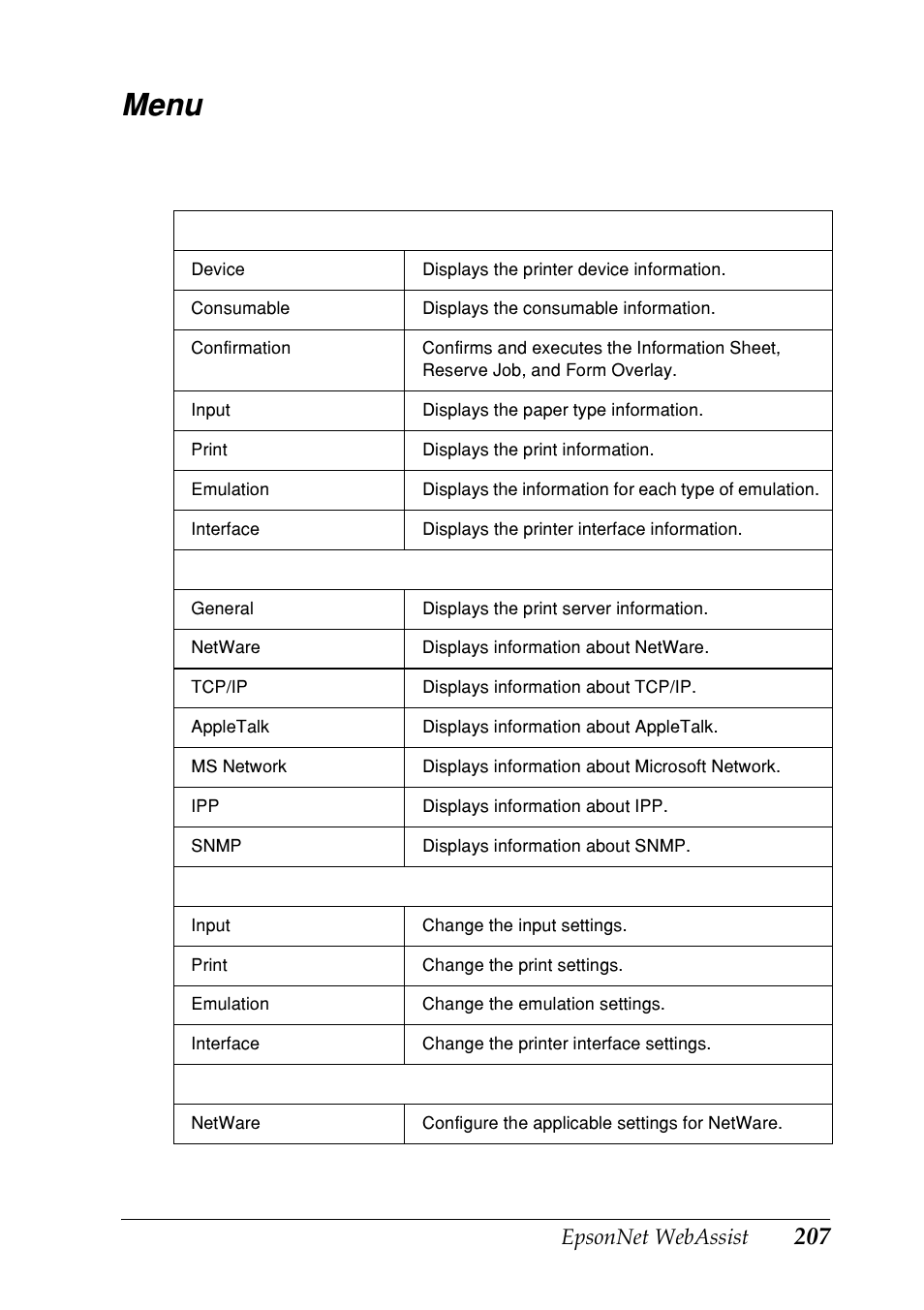 Menu

| | |
|---|---|
| Device | Displays the printer device information. |
| Consumable | Displays the consumable information. |
| Confirmation | Confirms and executes the Information Sheet, Reserve Job, and Form Overlay. |
| Input | Displays the paper type information. |
| Print | Displays the print information. |
| Emulation | Displays the information for each type of emulation. |
| Interface | Displays the printer interface information. |
| | |
| General | Displays the print server information. |
| NetWare | Displays information about NetWare. |
| TCP/IP | Displays information about TCP/IP. |
| AppleTalk | Displays information about AppleTalk. |
| MS Network | Displays information about Microsoft Network. |
| IPP | Displays information about IPP. |
| SNMP | Displays information about SNMP. |
| | |
| Input | Change the input settings. |
| Print | Change the print settings. |
| Emulation | Change the emulation settings. |
| Interface | Change the printer interface settings. |
| | |
| NetWare | Configure the applicable settings for NetWare. |

EpsonNet WebAssist 207